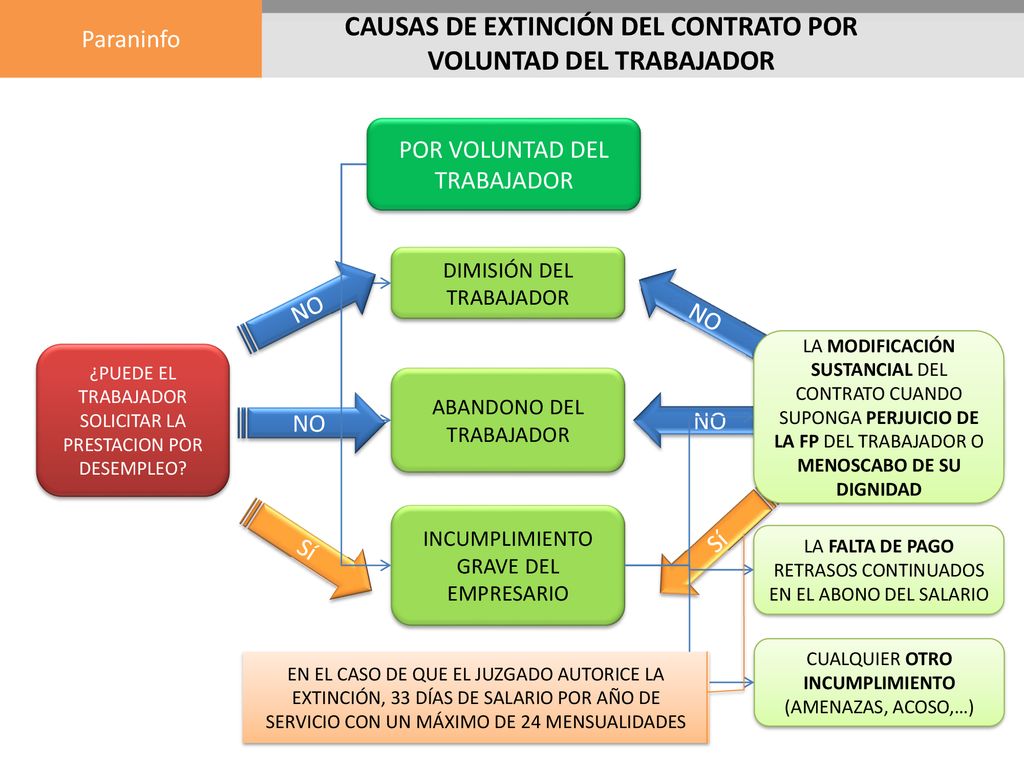 Paraninfo

CAUSAS DE EXTINCIÓN DEL CONTRATO POR VOLUNTAD DEL TRABAJADOR

POR VOLUNTAD DEL TRABAJADOR

DIMISIÓN DEL TRABAJADOR

ABANDONO DEL TRABAJADOR

INCUMPLIMIENTO GRAVE DEL EMPRESARIO

¿PUEDE EL TRABAJADOR SOLICITAR LA PRESTACION POR DESEMPLEO?

NO

NO

SÍ

NO

NO

SÍ

LA MODIFICACIÓN SUSTANCIAL DEL CONTRATO CUANDO SUPONGA PERJUICIO DE LA FP DEL TRABAJADOR O MENOSCABO DE SU DIGNIDAD

LA FALTA DE PAGO RETRASOS CONTINUADOS EN EL ABONO DEL SALARIO

CUALQUIER OTRO INCUMPLIMIENTO (AMENAZAS, ACOSO,…)

EN EL CASO DE QUE EL JUZGADO AUTORICE LA EXTINCIÓN, 33 DÍAS DE SALARIO POR AÑO DE SERVICIO CON UN MÁXIMO DE 24 MENSUALIDADES